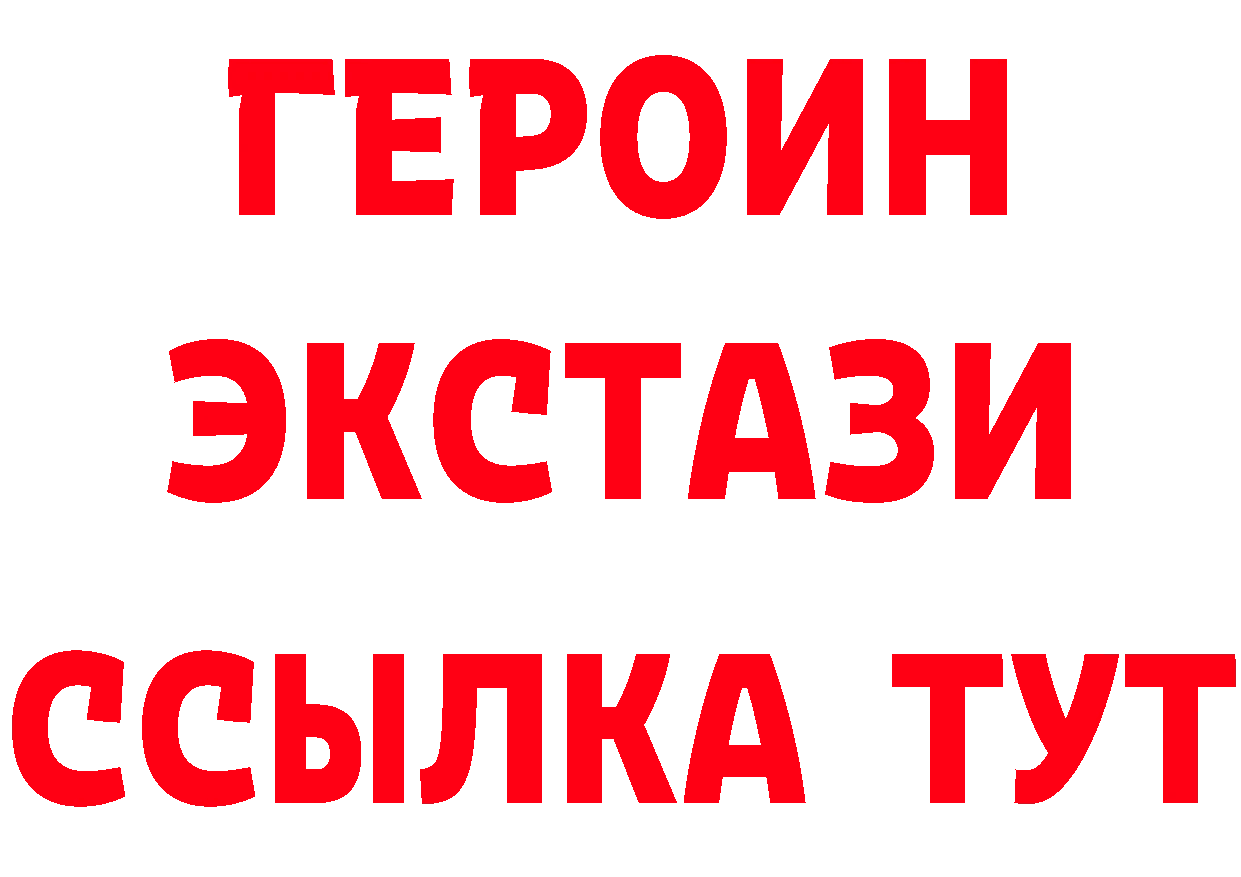 ГЕРОИН
ЭКСТАЗИ
ССЫЛКА ТУТ